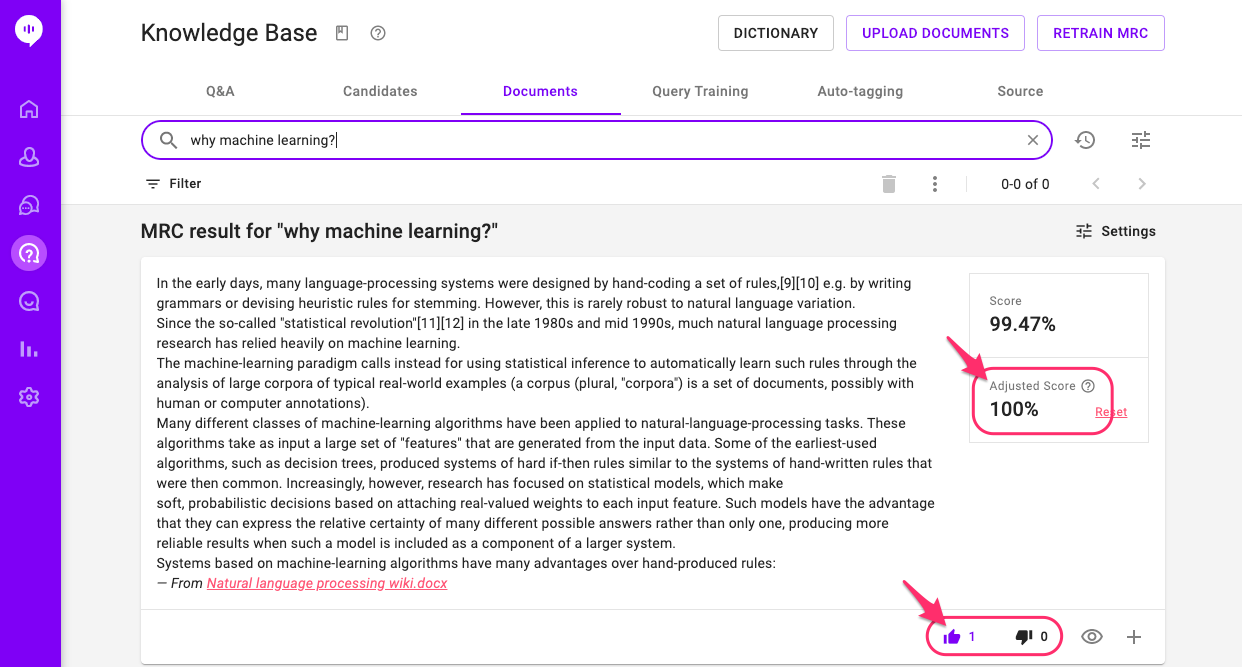 Knowledge Base

DICTIONARY UPLOAD DOCUMENTS RETRAIN MRC

Q&A Candidates Documents Query Training Auto-tagging Source

why machine learning?

Filter

0-0 of 0

MRC result for "why machine learning?"

Settings

In the early days, many language-processing systems were designed by hand-coding a set of rules,[9][10] e.g. by writing grammars or devising heuristic rules for stemming. However, this is rarely robust to natural language variation.
Since the so-called "statistical revolution"[11][12] in the late 1980s and mid 1990s, much natural language processing research has relied heavily on machine learning.
The machine-learning paradigm calls instead for using statistical inference to automatically learn such rules through the analysis of large corpora of typical real-world examples (a corpus (plural, "corpora") is a set of documents, possibly with human or computer annotations).
Many different classes of machine-learning algorithms have been applied to natural-language-processing tasks. These algorithms take as input a large set of "features" that are generated from the input data. Some of the earliest-used algorithms, such as decision trees, produced systems of hard if-then rules similar to the systems of hand-written rules that were then common. Increasingly, however, research has focused on statistical models, which make soft, probabilistic decisions based on attaching real-valued weights to each input feature. Such models have the advantage that they can express the relative certainty of many different possible answers rather than only one, producing more reliable results when such a model is included as a component of a larger system.
Systems based on machine-learning algorithms have many advantages over hand-produced rules:
— From Natural language processing wiki.docx

Score
99.47%

Adjusted Score
100%
Reset

1 0